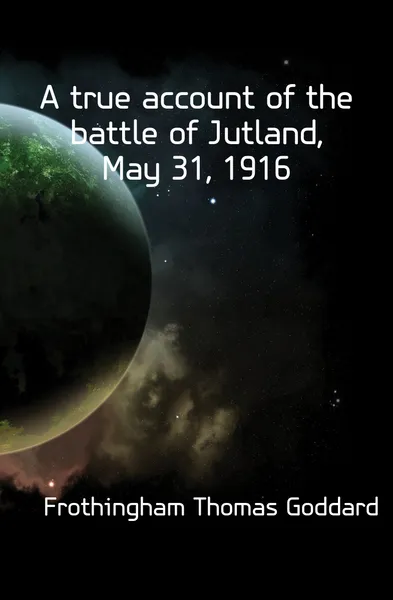 A true account of the battle of Jutland, May 31, 1916

Frothingham Thomas Goddard